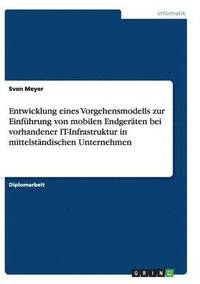 Informatik

Sven Meyer

Entwicklung eines Vorgehensmodells zur Einführung von mobilen Endgeräten bei vorhandener IT-Infrastruktur in mittelständischen Unternehmen

Diplomarbeit

GRIN